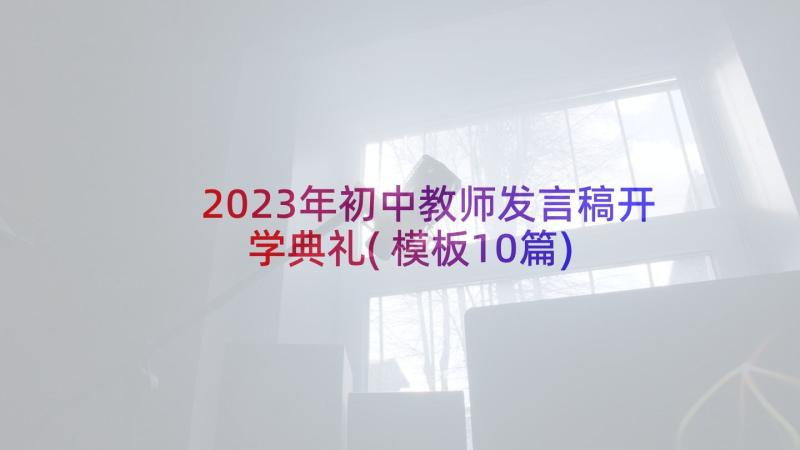 2023年初中教师发言稿开学典礼(模板10篇)